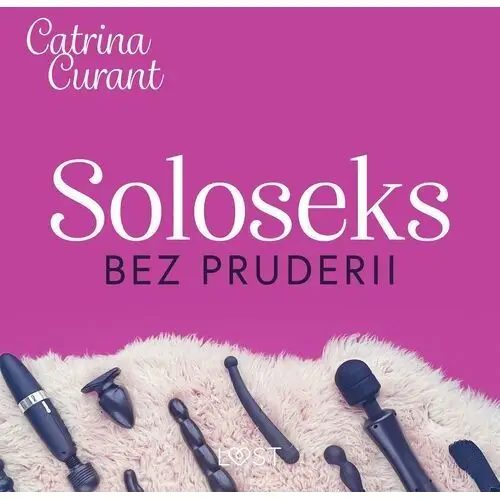 Catrina Curant

Soloseks

BEZ PRUDERII

LUST